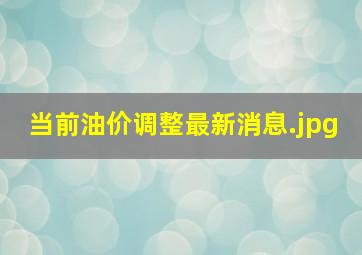 当前油价调整最新消息.jpg